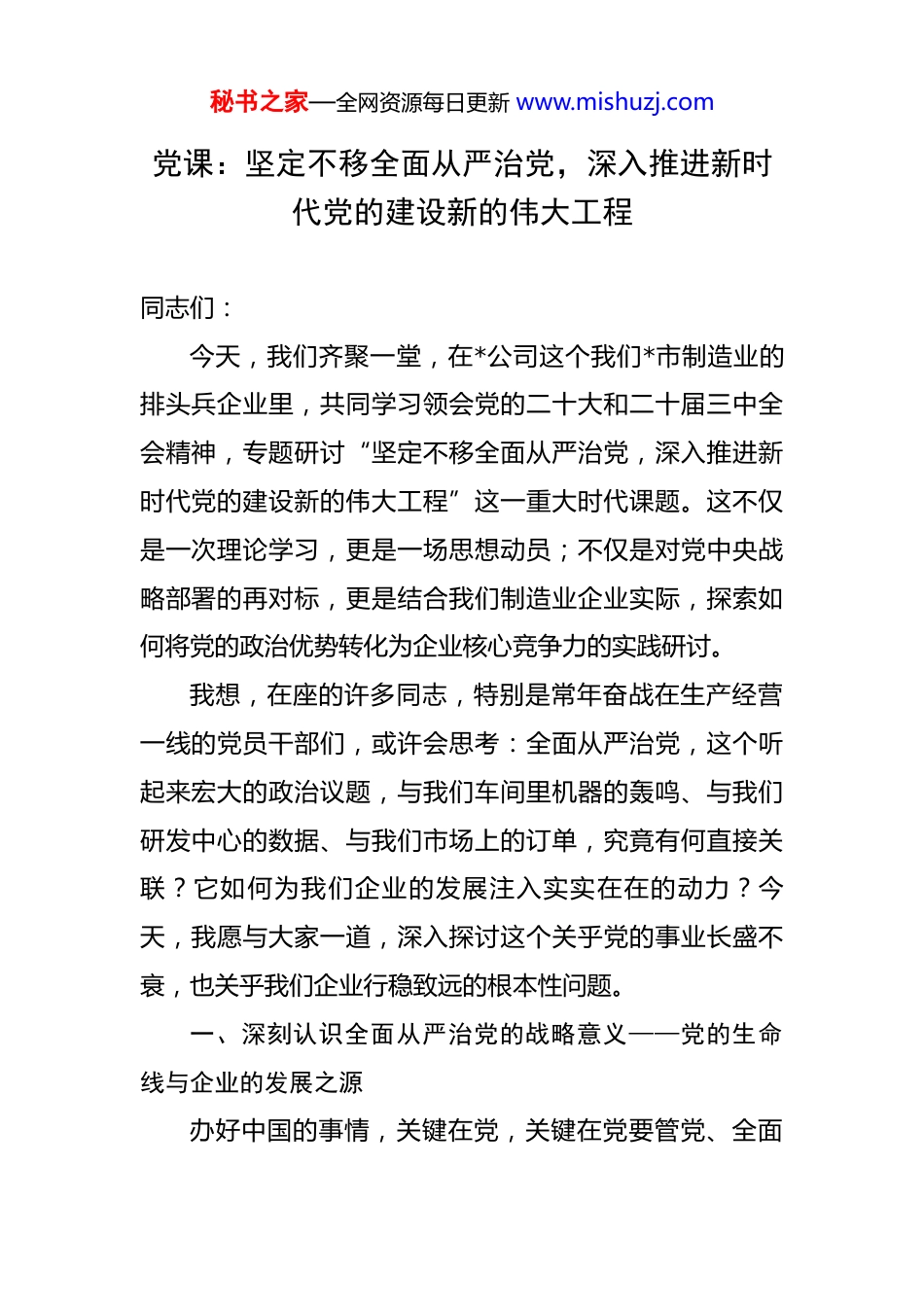 秘书之家—全网资源每日更新 www.mishuzj.com

党课：坚定不移全面从严治党，深入推进新时代党的建设新的伟大工程

同志们：

今天，我们齐聚一堂，在*公司这个我们*市制造业的排头兵企业里，共同学习领会党的二十大和二十届三中全会精神，专题研讨“坚定不移全面从严治党，深入推进新时代党的建设新的伟大工程”这一重大时代课题。这不仅是一次理论学习，更是一场思想动员；不仅是对党中央战略部署的再对标，更是结合我们制造业企业实际，探索如何将党的政治优势转化为企业核心竞争力的实践研讨。

我想，在座的许多同志，特别是常年奋战在生产经营一线的党员干部们，或许会思考：全面从严治党，这个听起来宏大的政治议题，与我们车间里机器的轰鸣、与我们研发中心的数据、与我们市场上的订单，究竟有何直接关联？它如何为我们企业的发展注入实实在在的动力？今天，我愿与大家一道，深入探讨这个关乎党的事业长盛不衰，也关乎我们企业行稳致远的根本性问题。

一、深刻认识全面从严治党的战略意义——党的生命线与企业的发展之源

办好中国的事情，关键在党，关键在党要管党、全面